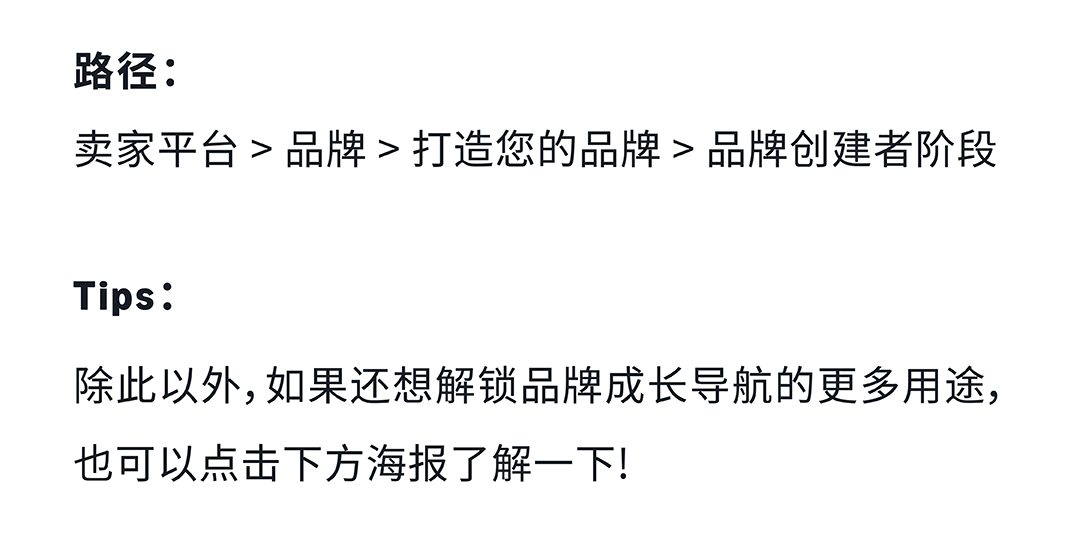 路径：

卖家平台 > 品牌 > 打造您的品牌 > 品牌创建者阶段

Tips：

除此以外，如果还想解锁品牌成长导航的更多用途，也可以点击下方海报了解一下!